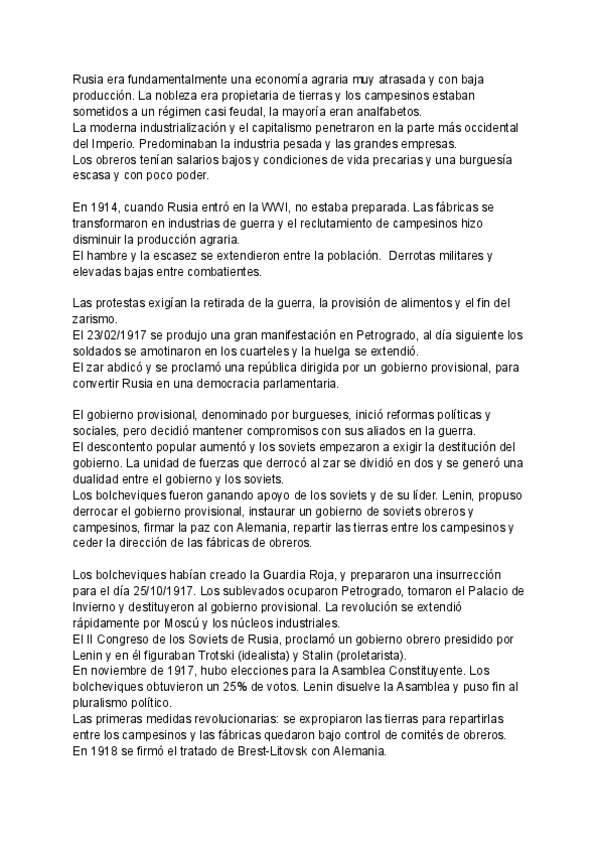 Rusia era fundamentalmente una economía agraria muy atrasada y con baja producción. La nobleza era propietaria de tierras y los campesinos estaban sometidos a un régimen casi feudal, la mayoría eran analfabetos.
La moderna industrialización y el capitalismo penetraron en la parte más occidental del Imperio. Predominaban la industria pesada y las grandes empresas.
Los obreros tenían salarios bajos y condiciones de vida precarias y una burguesía escasa y con poco poder.

En 1914, cuando Rusia entró en la WWI, no estaba preparada. Las fábricas se transformaron en industrias de guerra y el reclutamiento de campesinos hizo disminuir la producción agraria.
El hambre y la escasez se extendieron entre la población. Derrotas militares y elevadas bajas entre combatientes.

Las protestas exigían la retirada de la guerra, la provisión de alimentos y el fin del zarismo.
El 23/02/1917 se produjo una gran manifestación en Petrogrado, al día siguiente los soldados se amotinaron en los cuarteles y la huelga se extendió.
El zar abdicó y se proclamó una república dirigida por un gobierno provisional, para convertir Rusia en una democracia parlamentaria.

El gobierno provisional, denominado por burgueses, inició reformas políticas y sociales, pero decidió mantener compromisos con sus aliados en la guerra.
El descontento popular aumentó y los soviets empezaron a exigir la destitución del gobierno. La unidad de fuerzas que derrocó al zar se dividió en dos y se generó una dualidad entre el gobierno y los soviets.
Los bolcheviques fueron ganando apoyo de los soviets y de su líder. Lenin, propuso derrocar el gobierno provisional, instaurar un gobierno de soviets obreros y campesinos, firmar la paz con Alemania, repartir las tierras entre los campesinos y ceder la dirección de las fábricas de obreros.

Los bolcheviques habían creado la Guardia Roja, y prepararon una insurrección para el día 25/10/1917. Los sublevados ocuparon Petrogrado, tomaron el Palacio de Invierno y destituyeron al gobierno provisional. La revolución se extendió rápidamente por Moscú y los núcleos industriales.
El II Congreso de los Soviets de Rusia, proclamó un gobierno obrero presidido por Lenin y en él figuraban Trotski (idealista) y Stalin (proletarista).
En noviembre de 1917, hubo elecciones para la Asamblea Constituyente. Los bolcheviques obtuvieron un 25% de votos. Lenin disuelve la Asamblea y puso fin al pluralismo político.
Las primeras medidas revolucionarias: se expropiaron las tierras para repartirlas entre los campesinos y las fábricas quedaron bajo control de comités de obreros.
En 1918 se firmó el tratado de Brest-Litovsk con Alemania.